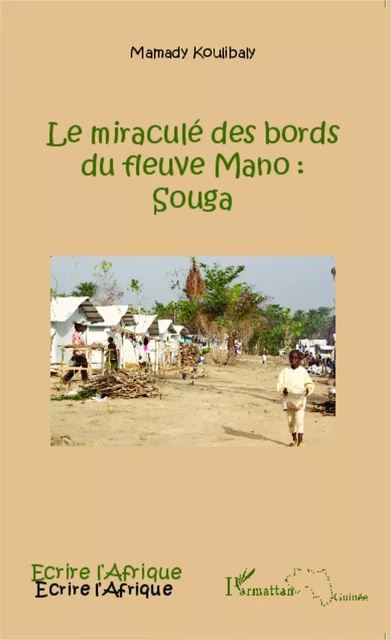 Mamady Koulibaly

Le miraculé des bords du fleuve Mano : Souga

Ecrire l'Afrique
Ecrire l'Afrique

L'Harmattan Guinée